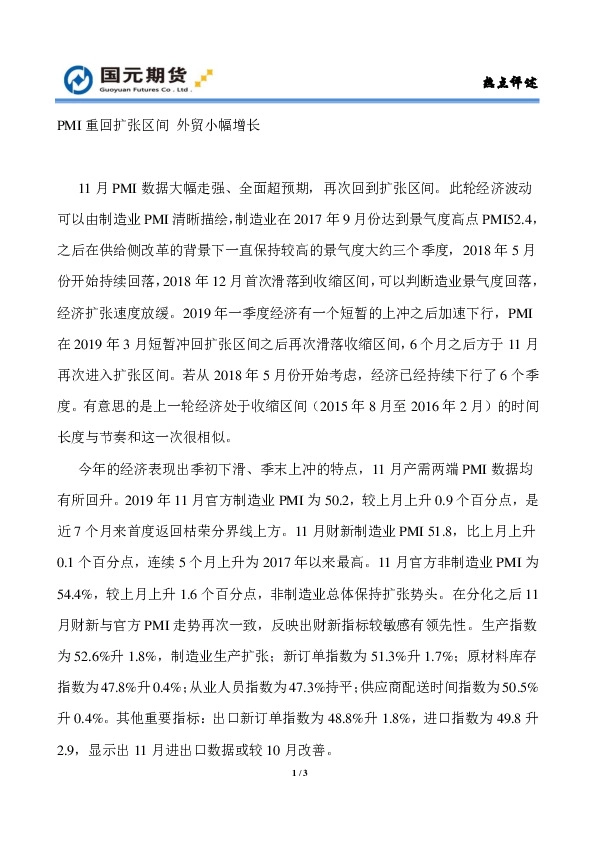 国元期货
Guoyuan Futures Co., Ltd.

热点评述

PMI 重回扩张区间 外贸小幅增长

11 月 PMI 数据大幅走强、全面超预期，再次回到扩张区间。此轮经济波动可以由制造业 PMI 清晰描绘，制造业在 2017 年 9 月份达到景气度高点 PMI52.4，之后在供给侧改革的背景下一直保持较高的景气度大约三个季度，2018 年 5 月份开始持续回落，2018 年 12 月首次滑落到收缩区间，可以判断造业景气度回落，经济扩张速度放缓。2019 年一季度经济有一个短暂的上冲之后加速下行，PMI 在 2019 年 3 月短暂冲回扩张区间之后再次滑落收缩区间，6 个月之后方于 11 月再次进入扩张区间。若从 2018 年 5 月份开始考虑，经济已经持续下行了 6 个季度。有意思的是上一轮经济处于收缩区间（2015 年 8 月至 2016 年 2 月）的时间长度与节奏和这一次很相似。

今年的经济表现出季初下滑、季末上冲的特点，11 月产需两端 PMI 数据均有所回升。2019 年 11 月官方制造业 PMI 为 50.2，较上月上升 0.9 个百分点，是近 7 个月来首度返回枯荣分界线上方。11 月财新制造业 PMI 51.8，比上月上升 0.1 个百分点，连续 5 个月上升为 2017 年以来最高。11 月官方非制造业 PMI 为 54.4%，较上月上升 1.6 个百分点，非制造业总体保持扩张势头。在分化之后 11 月财新与官方 PMI 走势再次一致，反映出财新指标较敏感有领先性。生产指数为 52.6%升 1.8%，制造业生产扩张；新订单指数为 51.3%升 1.7%；原材料库存指数为 47.8%升 0.4%；从业人员指数为 47.3%持平；供应商配送时间指数为 50.5%升 0.4%。其他重要指标：出口新订单指数为 48.8%升 1.8%，进口指数为 49.8 升 2.9，显示出 11 月进出口数据或较 10 月改善。

1 / 3